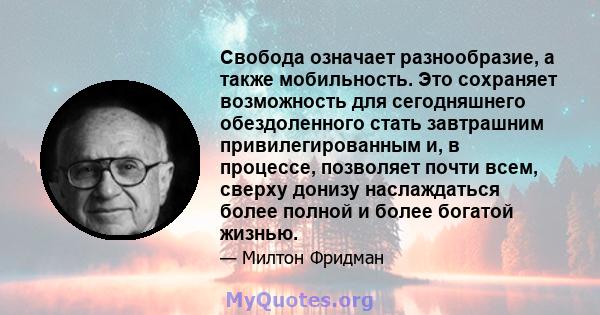 Свобода означает разнообразие, а также мобильность. Это сохраняет возможность для сегодняшнего обездоленного стать завтрашним привилегированным и, в процессе, позволяет почти всем, сверху донизу наслаждаться более полной и более богатой жизнью.

— Милтон Фридман

MyQuotes.org